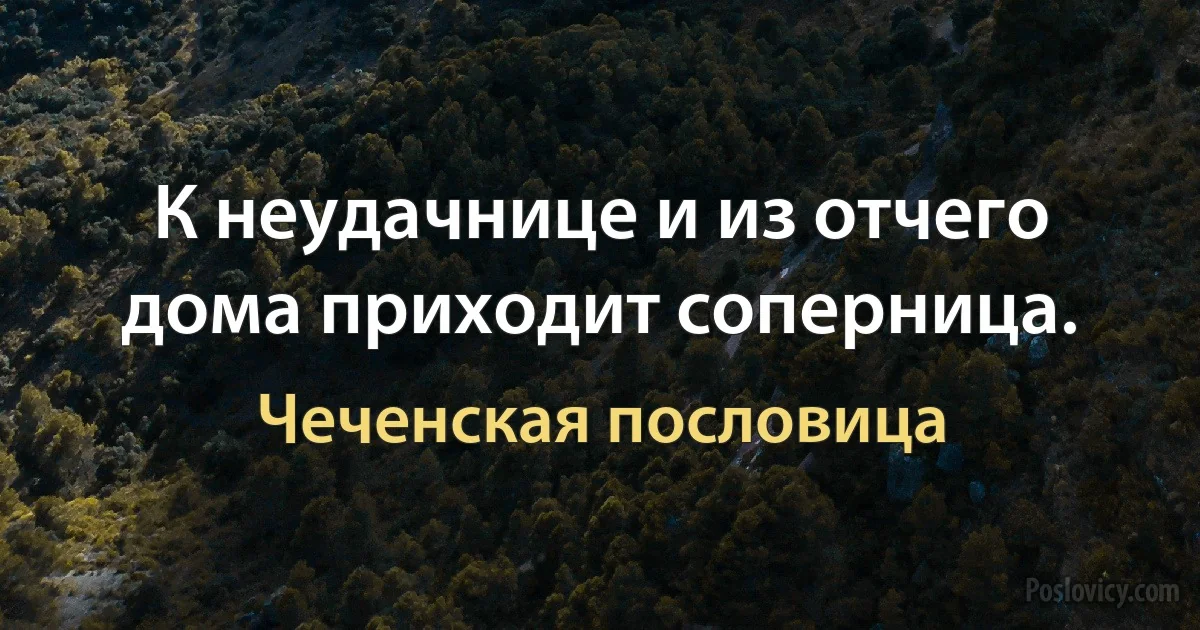 К неудачнице и из отчего дома приходит соперница.

Чеченская пословица

Poslovicy.com